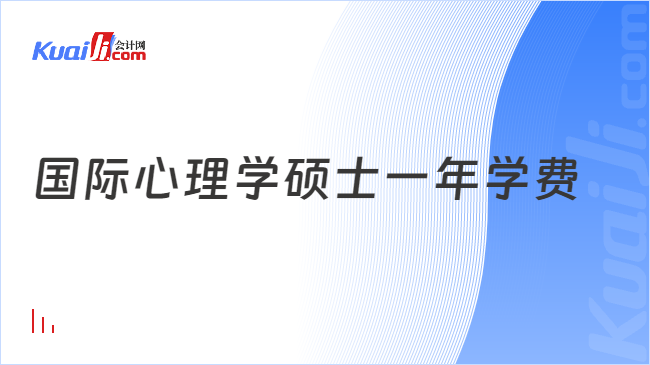 Kuaiji 会计网 .com

国际心理学硕士一年学费

Kuaiji.com